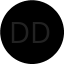 DD